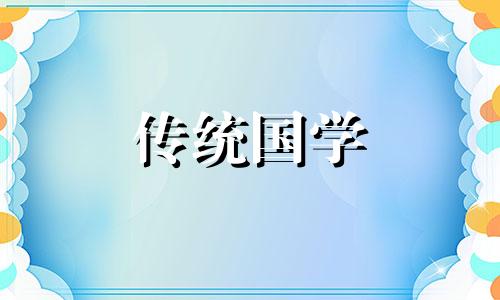 传统国学